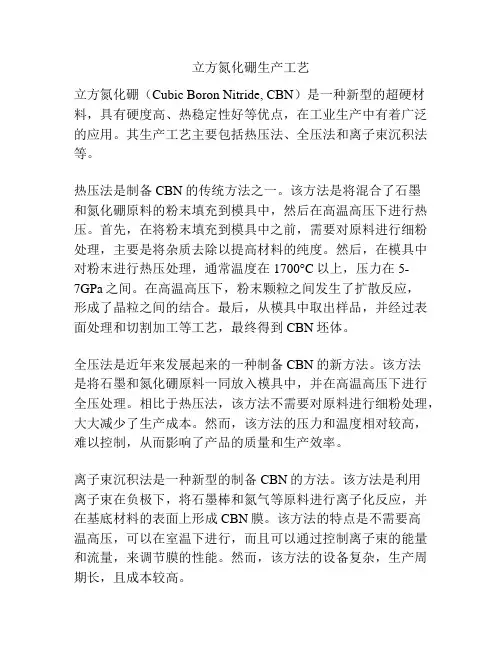 立方氮化硼生产工艺

立方氮化硼（Cubic Boron Nitride, CBN）是一种新型的超硬材料，具有硬度高、热稳定性好等优点，在工业生产中有着广泛的应用。其生产工艺主要包括热压法、全压法和离子束沉积法等。

热压法是制备 CBN 的传统方法之一。该方法是将混合了石墨和氮化硼原料的粉末填充到模具中，然后在高温高压下进行热压。首先，在将粉末填充到模具中之前，需要对原料进行细粉处理，主要是将杂质去除以提高材料的纯度。然后，在模具中对粉末进行热压处理，通常温度在 1700°C 以上，压力在 5-7GPa 之间。在高温高压下，粉末颗粒之间发生了扩散反应，形成了晶粒之间的结合。最后，从模具中取出样品，并经过表面处理和切割加工等工艺，最终得到 CBN 坯体。

全压法是近年来发展起来的一种制备 CBN 的新方法。该方法是将石墨和氮化硼原料一同放入模具中，并在高温高压下进行全压处理。相比于热压法，该方法不需要对原料进行细粉处理，大大减少了生产成本。然而，该方法的压力和温度相对较高，难以控制，从而影响了产品的质量和生产效率。

离子束沉积法是一种新型的制备 CBN 的方法。该方法是利用离子束在负极下，将石墨棒和氮气等原料进行离子化反应，并在基底材料的表面上形成 CBN 膜。该方法的特点是不需要高温高压，可以在室温下进行，而且可以通过控制离子束的能量和流量，来调节膜的性能。然而，该方法的设备复杂，生产周期长，且成本较高。